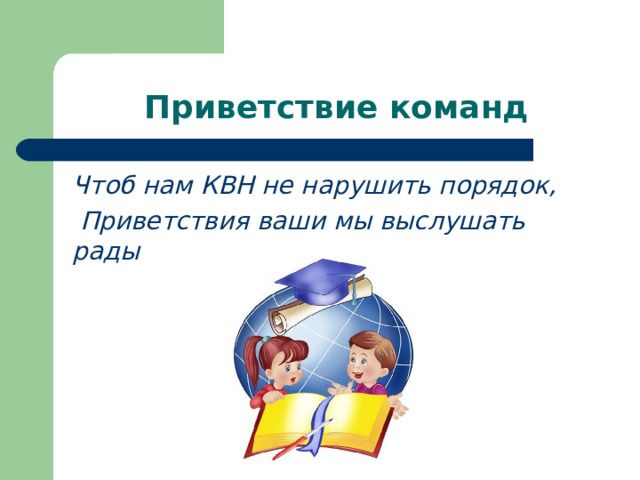 Приветствие команд

Чтоб нам КВН не нарушить порядок,
Приветствия ваши мы выслушать рады